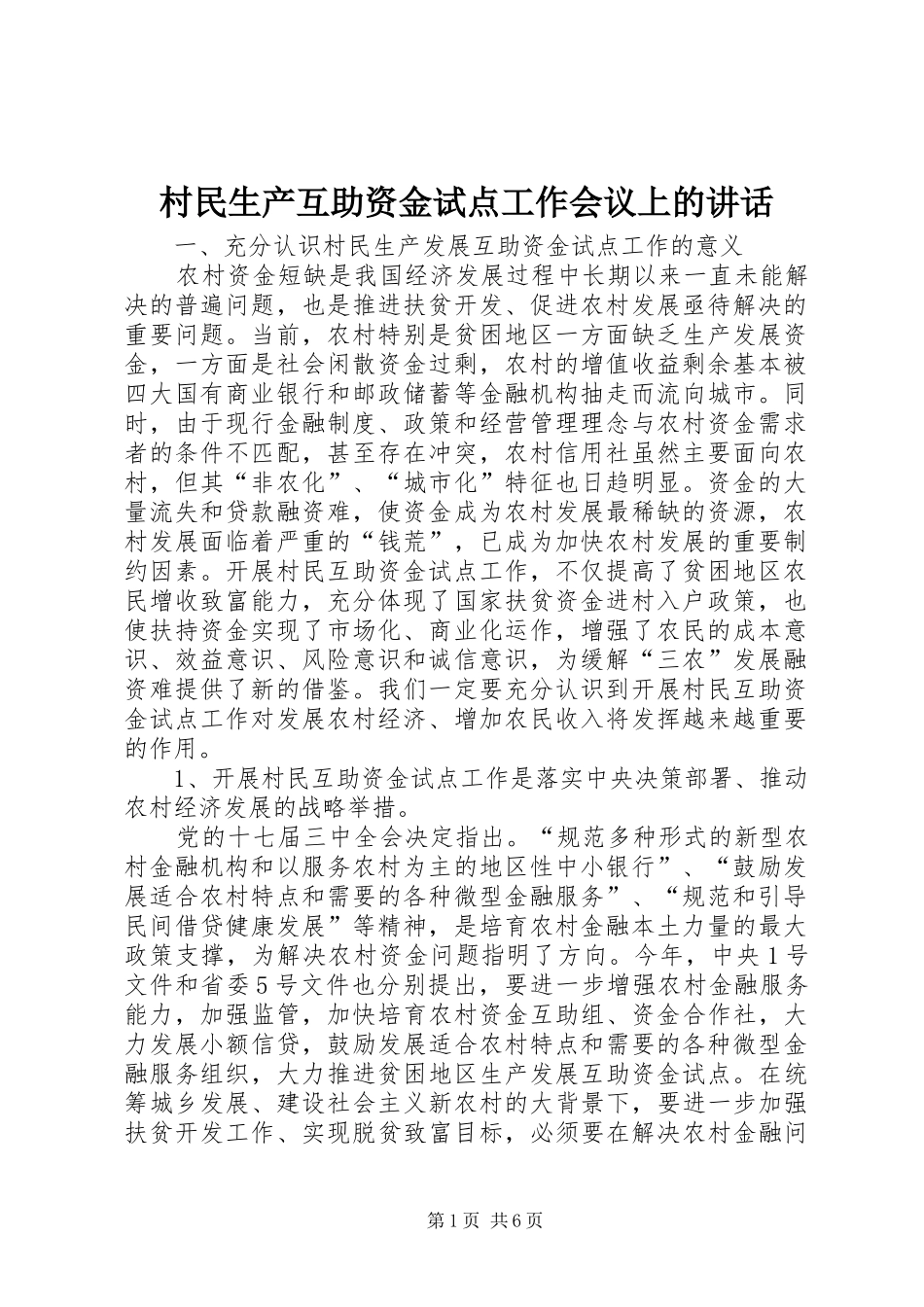 村民生产互助资金试点工作会议上的讲话

一、充分认识村民生产发展互助资金试点工作的意义

农村资金短缺是我国经济发展过程中长期以来一直未能解决的普遍问题，也是推进扶贫开发、促进农村发展亟待解决的重要问题。当前，农村特别是贫困地区一方面缺乏生产发展资金，一方面是社会闲散资金过剩，农村的增值收益剩余基本被四大国有商业银行和邮政储蓄等金融机构抽走而流向城市。同时，由于现行金融制度、政策和经营管理理念与农村资金需求者的条件不匹配，甚至存在冲突，农村信用社虽然主要面向农村，但其“非农化”、“城市化”特征也日趋明显。资金的大量流失和贷款融资难，使资金成为农村发展最稀缺的资源，农村发展面临着严重的“钱荒”，已成为加快农村发展的重要制约因素。开展村民互助资金试点工作，不仅提高了贫困地区农民增收致富能力，充分体现了国家扶贫资金进村入户政策，也使扶持资金实现了市场化、商业化运作，增强了农民的成本意识、效益意识、风险意识和诚信意识，为缓解“三农”发展融资难提供了新的借鉴。我们一定要充分认识到开展村民互助资金试点工作对发展农村经济、增加农民收入将发挥越来越重要的作用。

1、开展村民互助资金试点工作是落实中央决策部署、推动农村经济发展的战略举措。

党的十七届三中全会决定指出。“规范多种形式的新型农村金融机构和以服务农村为主的地区性中小银行”、“鼓励发展适合农村特点和需要的各种微型金融服务”、“规范和引导民间借贷健康发展”等精神，是培育农村金融本土力量的最大政策支撑，为解决农村资金问题指明了方向。今年，中央1号文件和省委5号文件也分别提出，要进一步增强农村金融服务能力，加强监管，加快培育农村资金互助组、资金合作社，大力发展小额信贷，鼓励发展适合农村特点和需要的各种微型金融服务组织，大力推进贫困地区生产发展互助资金试点。在统筹城乡发展、建设社会主义新农村的大背景下，要进一步加强扶贫开发工作、实现脱贫致富目标，必须要在解决农村金融问

第1页 共6页